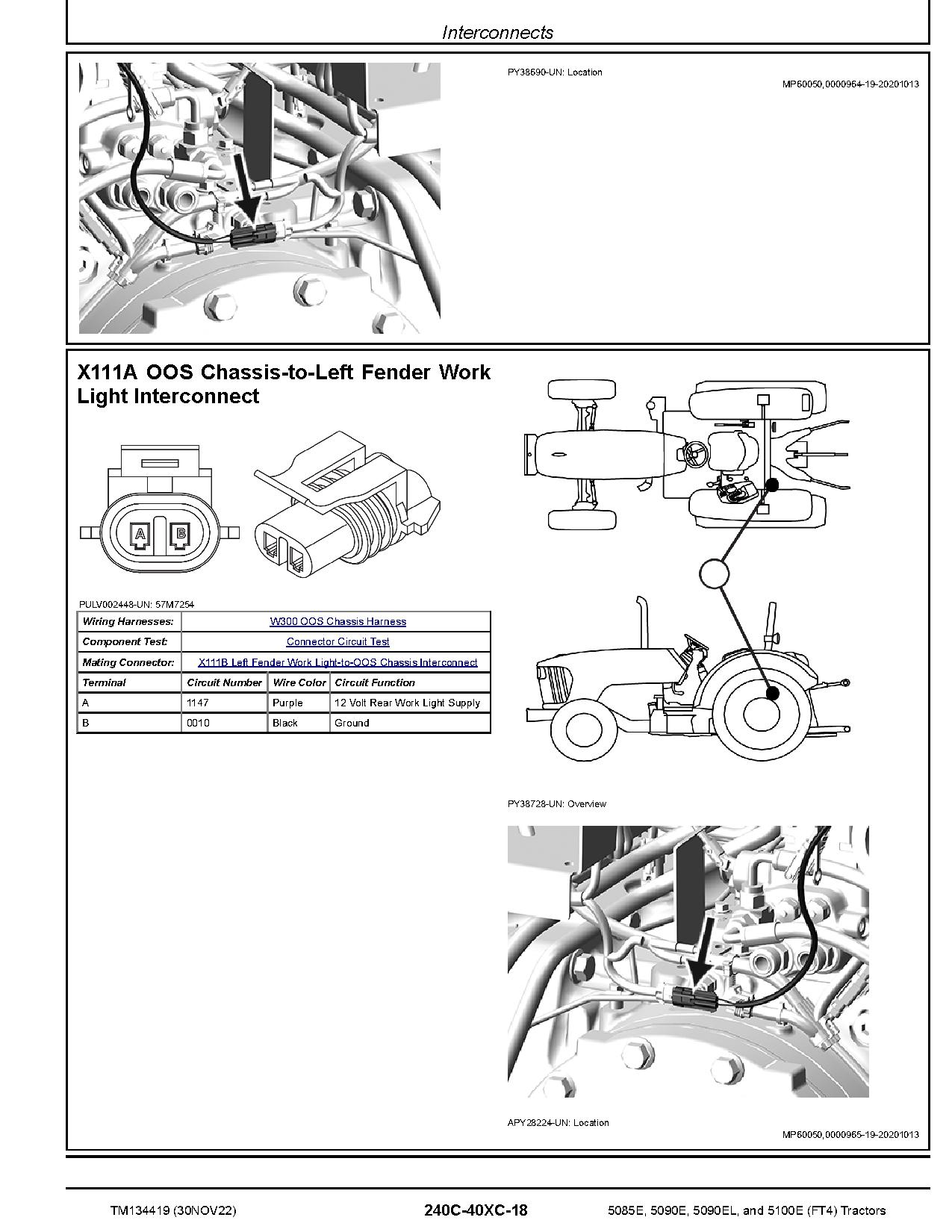 Interconnects

PY38690-UN: Location

MP60050,0000964-19-20201013

X111A OOS Chassis-to-Left Fender Work Light Interconnect

A B

PULV002448-UN: 57M7254

| Wiring Harnesses: | W300 OOS Chassis Harness | | |
|---|---|---|---|
| Component Test: | Connector Circuit Test | | |
| Mating Connector: | X111B Left Fender Work Light-to-OOS Chassis Interconnect | | |
| Terminal | Circuit Number | Wire Color | Circuit Function |
| A | 1147 | Purple | 12 Volt Rear Work Light Supply |
| B | 0010 | Black | Ground |

PY38728-UN: Overview

APY28224-UN: Location

MP60050,0000965-19-20201013

TM134419 (30NOV22)

240C-40XC-18

5085E, 5090E, 5090EL, and 5100E (FT4) Tractors